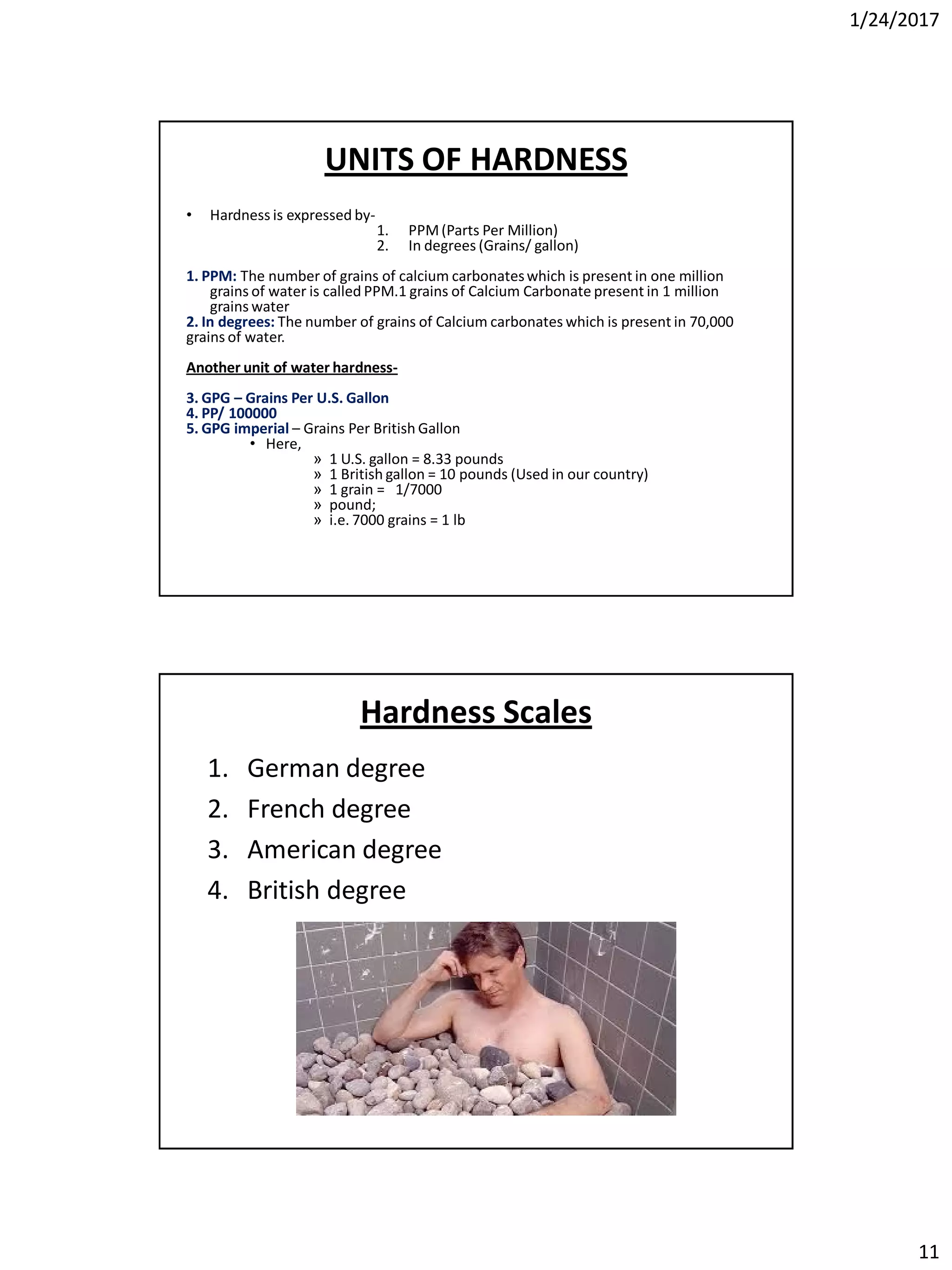 1/24/2017

UNITS OF HARDNESS

• Hardness is expressed by-
1. PPM (Parts Per Million)
2. In degrees (Grains/ gallon)

1. PPM: The number of grains of calcium carbonates which is present in one million grains of water is called PPM.1 grains of Calcium Carbonate present in 1 million grains water
2. In degrees: The number of grains of Calcium carbonates which is present in 70,000 grains of water.

Another unit of water hardness-

3. GPG – Grains Per U.S. Gallon
4. PP/ 100000
5. GPG imperial – Grains Per British Gallon
• Here,
» 1 U.S. gallon = 8.33 pounds
» 1 British gallon = 10 pounds (Used in our country)
» 1 grain = 1/7000
» pound;
» i.e. 7000 grains = 1 lb

Hardness Scales

1. German degree
2. French degree
3. American degree
4. British degree

11